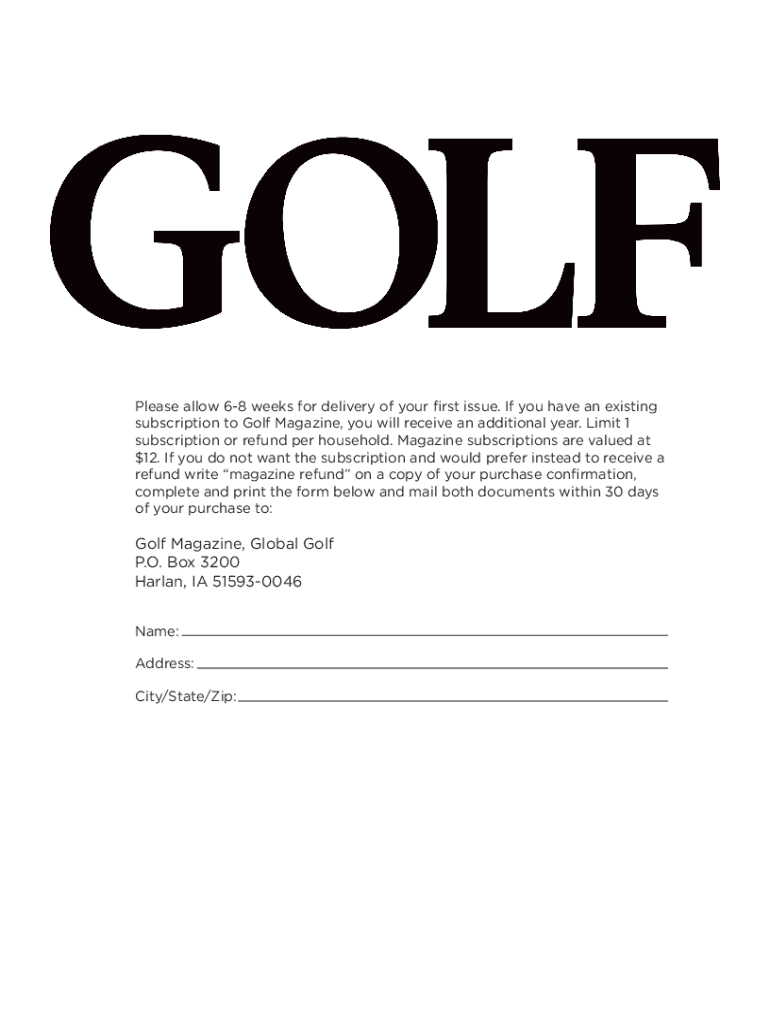 GOLF

Please allow 6-8 weeks for delivery of your first issue. If you have an existing subscription to Golf Magazine, you will receive an additional year. Limit 1 subscription or refund per household. Magazine subscriptions are valued at \$12. If you do not want the subscription and would prefer instead to receive a refund write “magazine refund” on a copy of your purchase confirmation, complete and print the form below and mail both documents within 30 days of your purchase to:

Golf Magazine, Global Golf
P.O. Box 3200
Harlan, IA 51593-0046

Name:

Address:

City/State/Zip: